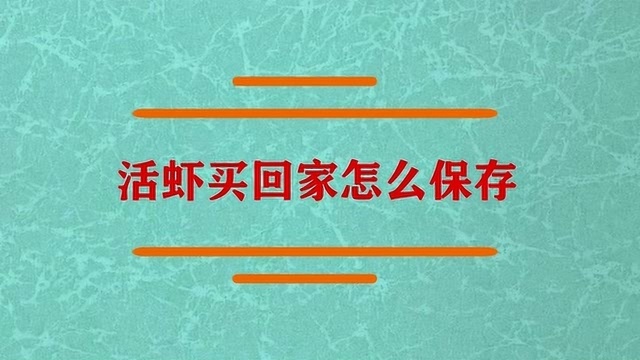 活虾买回家怎么保存